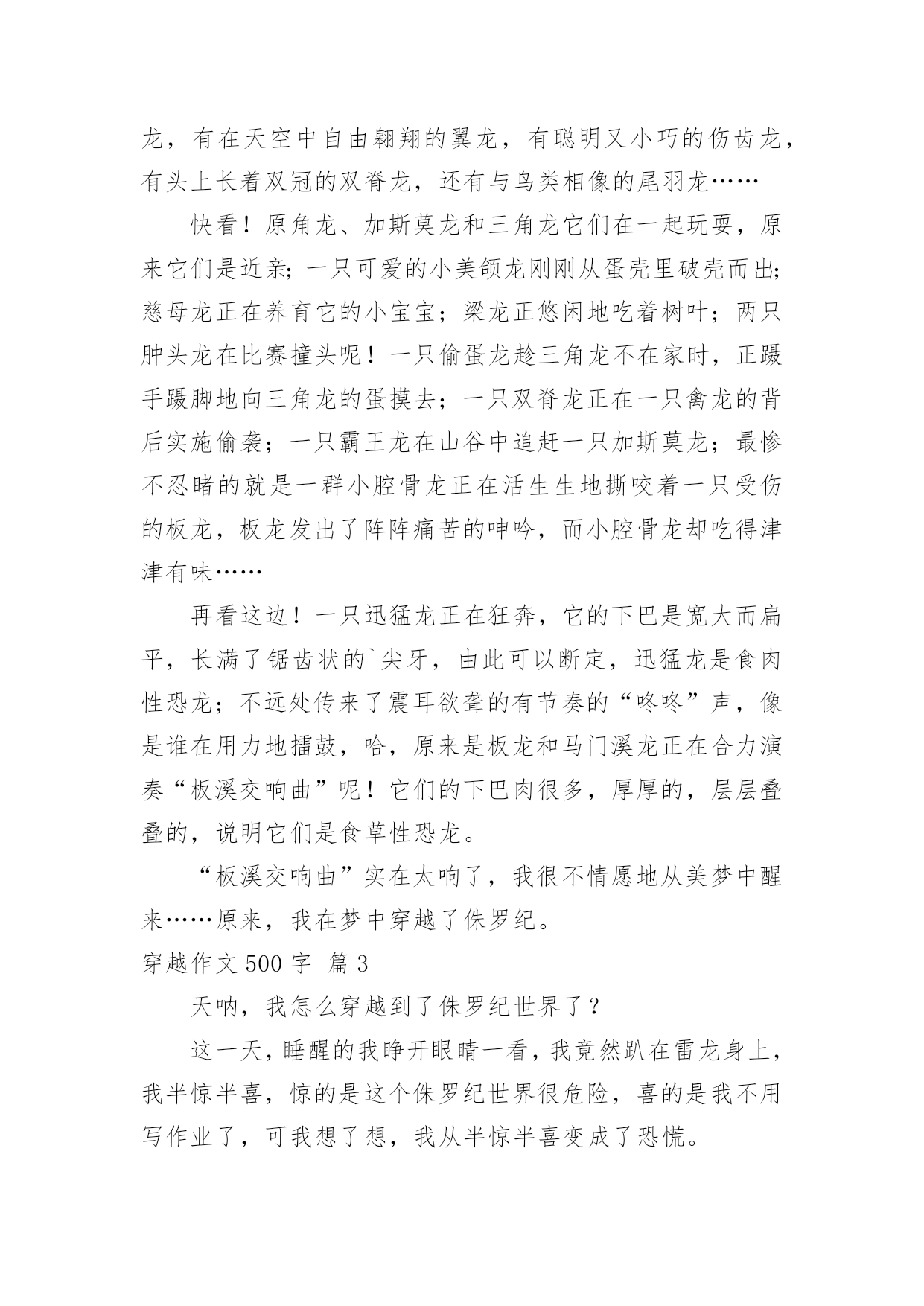 龙，有在天空中自由翱翔的翼龙，有聪明又小巧的伤齿龙，有头上长着双冠的双脊龙，还有与鸟类相像的尾羽龙……

快看！原角龙、加斯莫龙和三角龙它们在一起玩耍，原来它们是近亲；一只可爱的小美颌龙刚刚从蛋壳里破壳而出；慈母龙正在养育它的小宝宝；梁龙正悠闲地吃着树叶；两只肿头龙在比赛撞头呢！一只偷蛋龙趁三角龙不在家时，正蹑手蹑脚地向三角龙的蛋摸去；一只双脊龙正在一只禽龙的背后实施偷袭；一只霸王龙在山谷中追赶一只加斯莫龙；最惨不忍睹的就是一群小腔骨龙正在活生生地撕咬着一只受伤的板龙，板龙发出了阵阵痛苦的呻吟，而小腔骨龙却吃得津津有味……

再看这边！一只迅猛龙正在狂奔，它的下巴是宽大而扁平，长满了锯齿状的`尖牙，由此可以断定，迅猛龙是食肉性恐龙；不远处传来了震耳欲聋的有节奏的“咚咚”声，像是谁在用力地擂鼓，哈，原来是板龙和马门溪龙正在合力演奏“板溪交响曲”呢！它们的下巴肉很多，厚厚的，层层叠叠的，说明它们是食草性恐龙。

“板溪交响曲”实在太响了，我很不情愿地从美梦中醒来……原来，我在梦中穿越了侏罗纪。

穿越作文 500 字 篇 3

天呐，我怎么穿越到了侏罗纪世界了？

这一天，睡醒的我睁开眼睛一看，我竟然趴在雷龙身上，我半惊半喜，惊的是这个侏罗纪世界很危险，喜的是我不用写作业了，可我想了想，我从半惊半喜变成了恐慌。